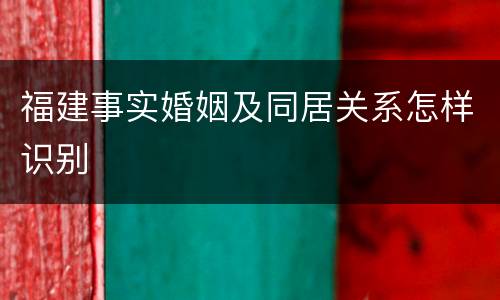 福建事实婚姻及同居关系怎样识别